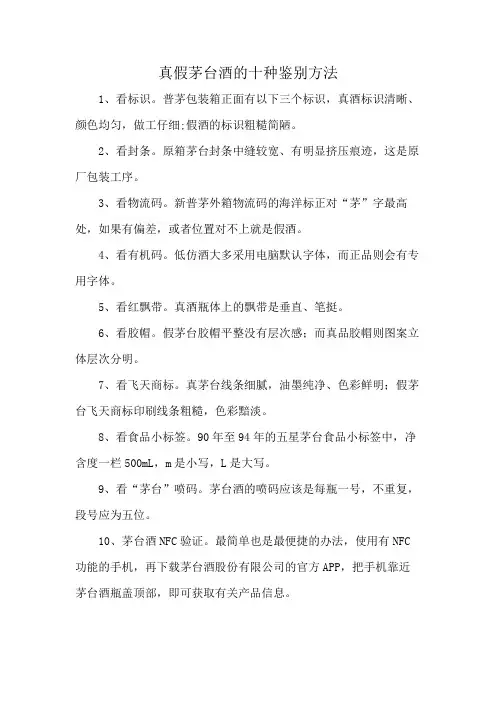 真假茅台酒的十种鉴别方法

1、看标识。普茅包装箱正面有以下三个标识，真酒标识清晰、颜色均匀，做工仔细;假酒的标识粗糙简陋。

2、看封条。原箱茅台封条中缝较宽、有明显挤压痕迹，这是原厂包装工序。

3、看物流码。新普茅外箱物流码的海洋标正对“茅”字最高处，如果有偏差，或者位置对不上就是假酒。

4、看有机码。低仿酒大多采用电脑默认字体，而正品则会有专用字体。

5、看红飘带。真酒瓶体上的飘带是垂直、笔挺。

6、看胶帽。假茅台胶帽平整没有层次感；而真品胶帽则图案立体层次分明。

7、看飞天商标。真茅台线条细腻，油墨纯净、色彩鲜明；假茅台飞天商标印刷线条粗糙，色彩黯淡。

8、看食品小标签。90年至94年的五星茅台食品小标签中，净含度一栏500mL，m是小写，L是大写。

9、看“茅台”喷码。茅台酒的喷码应该是每瓶一号，不重复，段号应为五位。

10、茅台酒NFC验证。最简单也是最便捷的办法，使用有NFC功能的手机，再下载茅台酒股份有限公司的官方APP，把手机靠近茅台酒瓶盖顶部，即可获取有关产品信息。